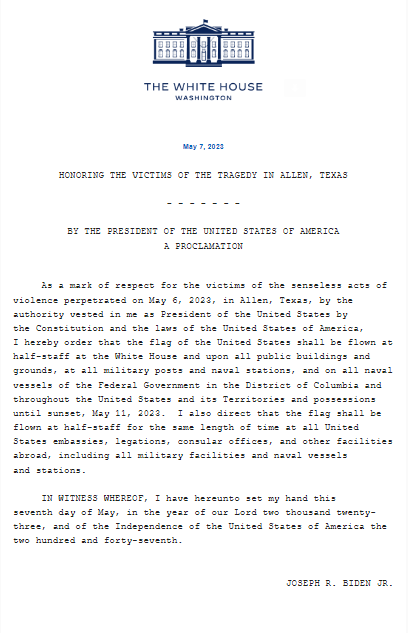 THE WHITE HOUSE
WASHINGTON

May 7, 2023

HONORING THE VICTIMS OF THE TRAGEDY IN ALLEN, TEXAS

- - - - - - -

BY THE PRESIDENT OF THE UNITED STATES OF AMERICA
A PROCLAMATION

As a mark of respect for the victims of the senseless acts of violence perpetrated on May 6, 2023, in Allen, Texas, by the authority vested in me as President of the United States by the Constitution and the laws of the United States of America, I hereby order that the flag of the United States shall be flown at half-staff at the White House and upon all public buildings and grounds, at all military posts and naval stations, and on all naval vessels of the Federal Government in the District of Columbia and throughout the United States and its Territories and possessions until sunset, May 11, 2023. I also direct that the flag shall be flown at half-staff for the same length of time at all United States embassies, legations, consular offices, and other facilities abroad, including all military facilities and naval vessels and stations.

IN WITNESS WHEREOF, I have hereunto set my hand this seventh day of May, in the year of our Lord two thousand twenty-three, and of the Independence of the United States of America the two hundred and forty-seventh.

JOSEPH R. BIDEN JR.